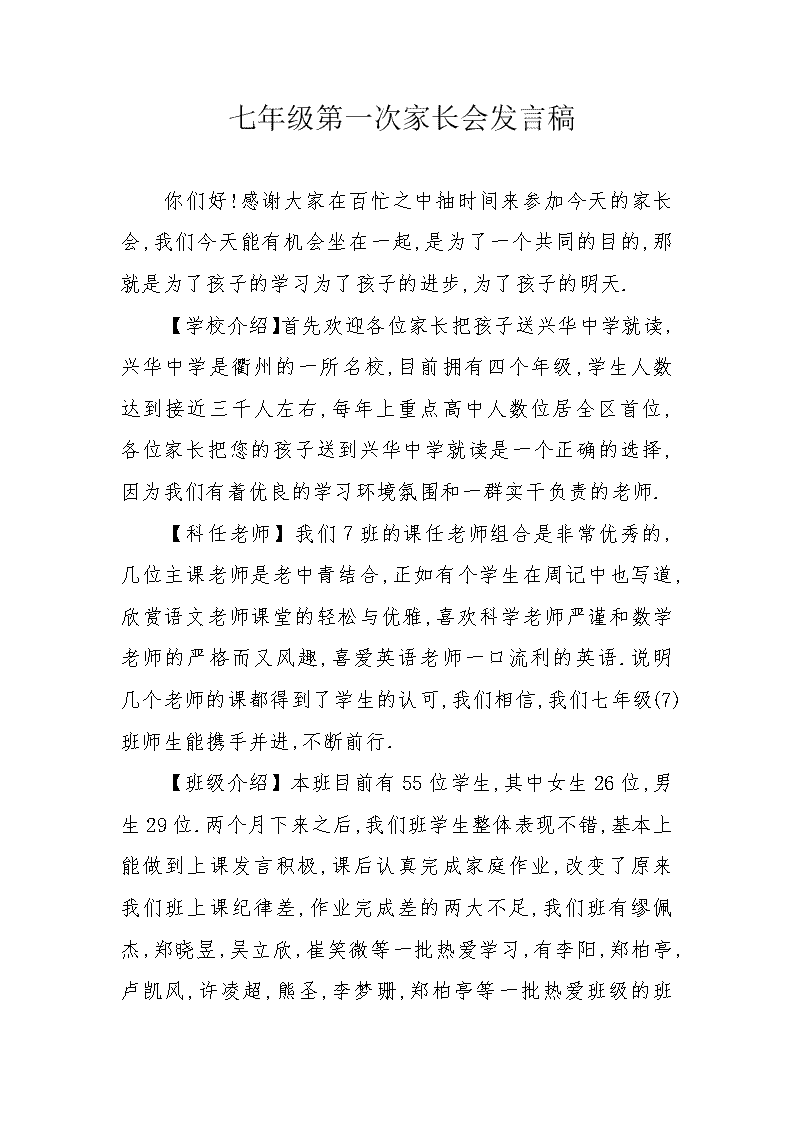 七年级第一次家长会发言稿

你们好!感谢大家在百忙之中抽时间来参加今天的家长会,我们今天能有机会坐在一起,是为了一个共同的目的,那就是为了孩子的学习为了孩子的进步,为了孩子的明天.

【学校介绍】首先欢迎各位家长把孩子送兴华中学就读,兴华中学是衢州的一所名校,目前拥有四个年级,学生人数达到接近三千人左右,每年上重点高中人数位居全区首位,各位家长把您的孩子送到兴华中学就读是一个正确的选择,因为我们有着优良的学习环境氛围和一群实干负责的老师.

【科任老师】我们7班的课任老师组合是非常优秀的,几位主课老师是老中青结合,正如有个学生在周记中也写道,欣赏语文老师课堂的轻松与优雅,喜欢科学老师严谨和数学老师的严格而又风趣,喜爱英语老师一口流利的英语.说明几个老师的课都得到了学生的认可,我们相信,我们七年级(7)班师生能携手并进,不断前行.

【班级介绍】本班目前有55位学生,其中女生26位,男生29位.两个月下来之后,我们班学生整体表现不错,基本上能做到上课发言积极,课后认真完成家庭作业,改变了原来我们班上课纪律差,作业完成差的两大不足,我们班有缪佩杰,郑晓昱,吴立欣,崔笑微等一批热爱学习,有李阳,郑柏亭,卢凯风,许凌超,熊圣,李梦珊,郑柏亭等一批热爱班级的班